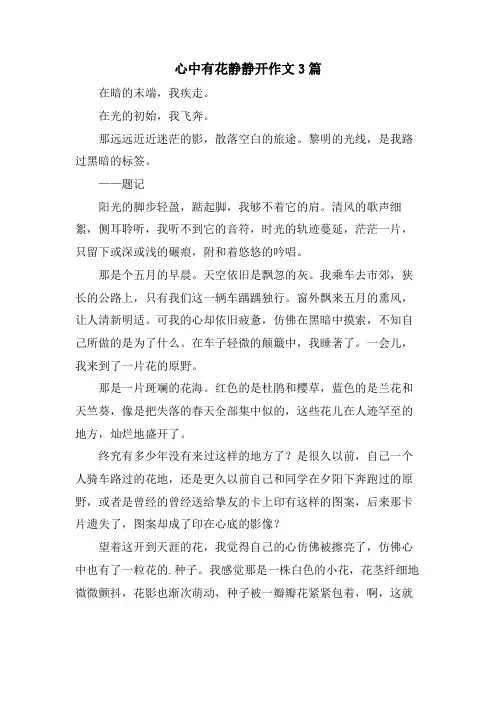 心中有花静静开作文3篇

在暗的末端，我疾走。

在光的初始，我飞奔。

那远远近近迷茫的影，散落空白的旅途。黎明的光线，是我路过黑暗的标签。

——题记

阳光的脚步轻盈，踮起脚，我够不着它的肩。清风的歌声细絮，侧耳聆听，我听不到它的音符，时光的轨迹蔓延，茫茫一片，只留下或深或浅的碾痕，附和着悠悠的吟唱。

那是个五月的早晨。天空依旧是飘忽的灰。我乘车去市郊，狭长的公路上，只有我们这一辆车踽踽独行。窗外飘来五月的熏风，让人清新明适。可我的心却依旧疲惫，仿佛在黑暗中摸索，不知自己所做的是为了什么。在车子轻微的颠簸中，我睡著了。一会儿，我来到了一片花的原野。

那是一片斑斓的花海。红色的是杜鹃和樱草，蓝色的是兰花和天竺葵，像是把失落的春天全部集中似的，这些花儿在人迹罕至的地方，灿烂地盛开了。

终究有多少年没有来过这样的地方了？是很久以前，自己一个人骑车路过的花地，还是更久以前自己和同学在夕阳下奔跑过的原野，或者是曾经的曾经送给挚友的卡上印有这样的图案，后来那卡片遗失了，图案却成了印在心底的影像？

望着这开到天涯的花，我觉得自己的心仿佛被擦亮了，仿佛心中也有了一粒花的. 种子。我感觉那是一株白色的小花，花茎纤细地微微颤抖，花影也渐次萌动，种子被一瓣瓣花紧紧包着，啊，这就